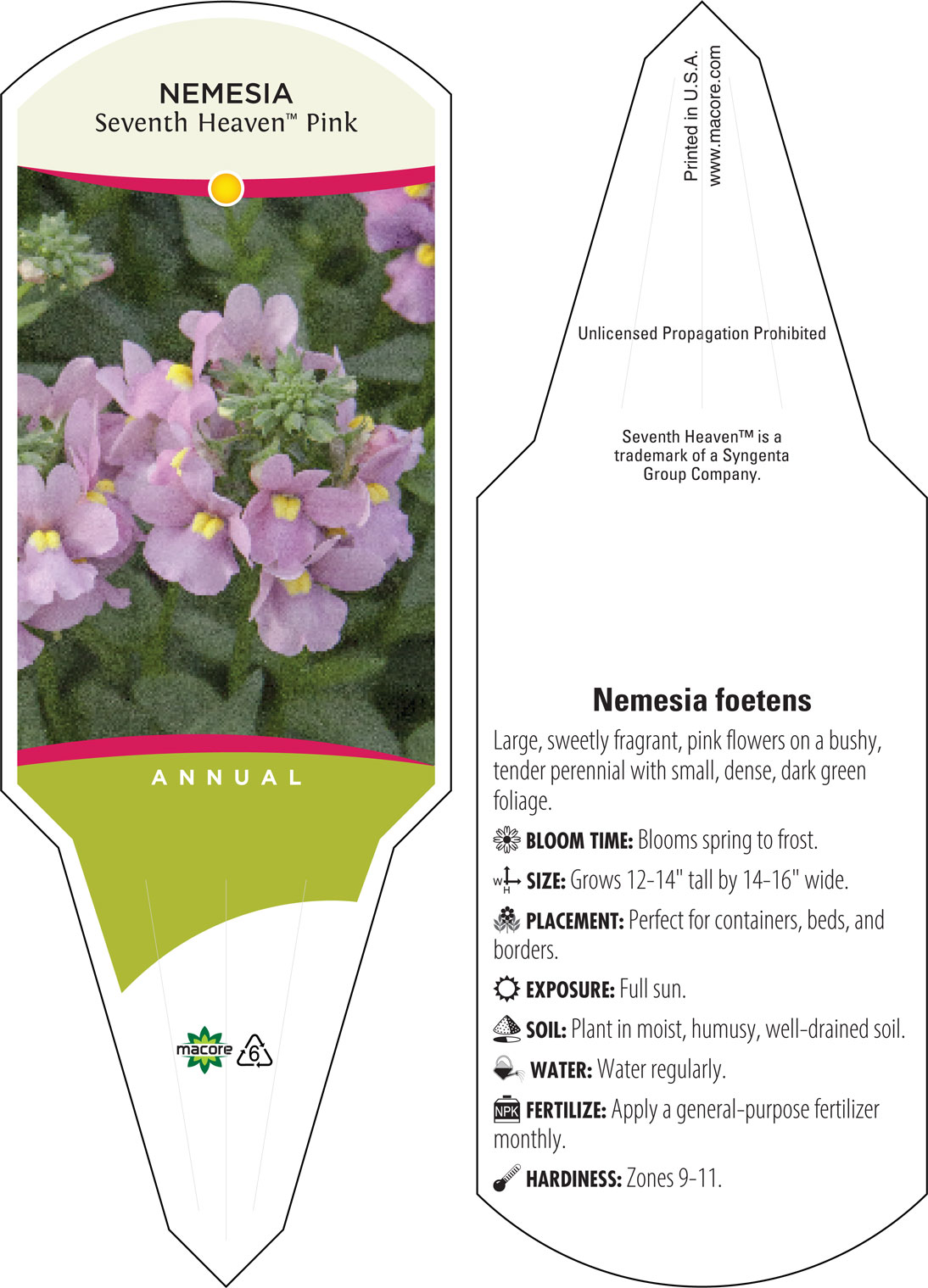 NEMESIA
Seventh Heaven™ Pink

ANNUAL

macore 6

Printed in U.S.A.
www.macore.com

Unlicensed Propagation Prohibited

Seventh Heaven™ is a trademark of a Syngenta Group Company.

Nemesia foetens

Large, sweetly fragrant, pink flowers on a bushy, tender perennial with small, dense, dark green foliage.

BLOOM TIME: Blooms spring to frost.

W H SIZE: Grows 12-14" tall by 14-16" wide.

PLACEMENT: Perfect for containers, beds, and borders.

EXPOSURE: Full sun.

SOIL: Plant in moist, humusy, well-drained soil.

WATER: Water regularly.

NPK FERTILIZE: Apply a general-purpose fertilizer monthly.

HARDINESS: Zones 9-11.